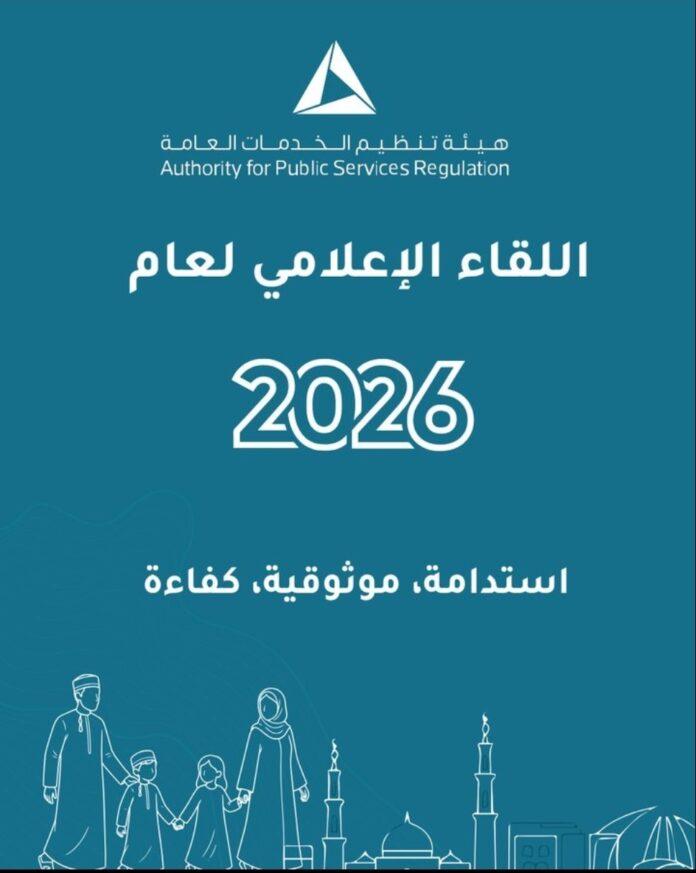 هيئة تنظيم الخدمات العامة
Authority for Public Services Regulation

اللقاء الإعلامي لعام

2026

استدامة، موثوقية، كفاءة